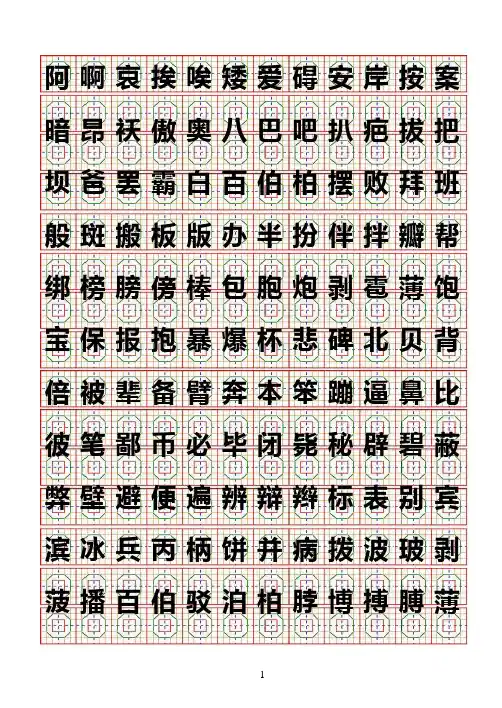 阿啊哀挨唉矮爱碍安岸按案

暗昂袄傲奥八巴吧扒疤拔把

坝爸罢霸白百伯柏摆败拜班

般斑搬板版办半扮伴拌瓣帮

绑榜膀傍棒包胞炮剥雹薄饱

宝保报抱暴爆杯悲碑北贝背

倍被辈备臂奔本笨蹦逼鼻比

彼笔鄙币必毕闭毙秘辟碧蔽

弊壁避便遍辨辩辫标表别宾

滨冰兵丙柄饼并病拨波玻剥

菠播百伯驳泊柏脖博搏膊薄

1